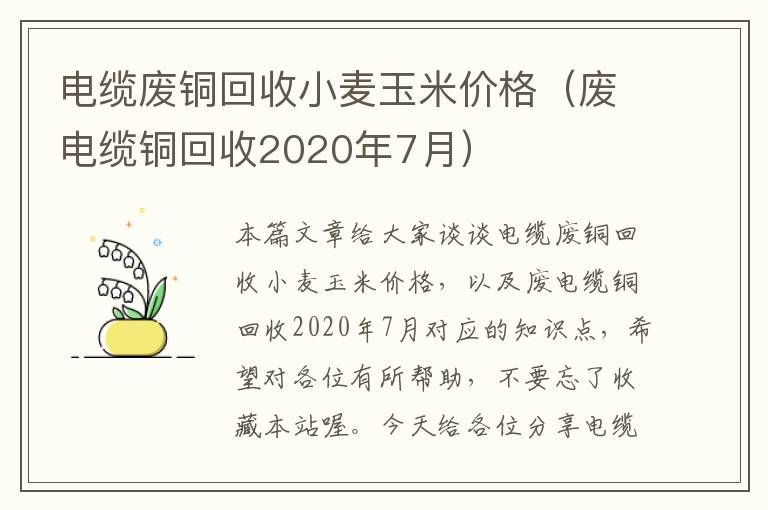 电缆废铜回收小麦玉米价格（废电缆铜回收2020年7月）

本篇文章给大家谈谈电缆废铜回收小麦玉米价格，以及废电缆铜回收2020年7月对应的知识点，希望对各位有所帮助，不要忘了收藏本站喔。今天给各位分享电缆